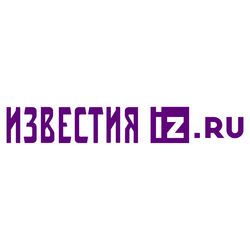 ИЗВЕСТИЯ iz.RU